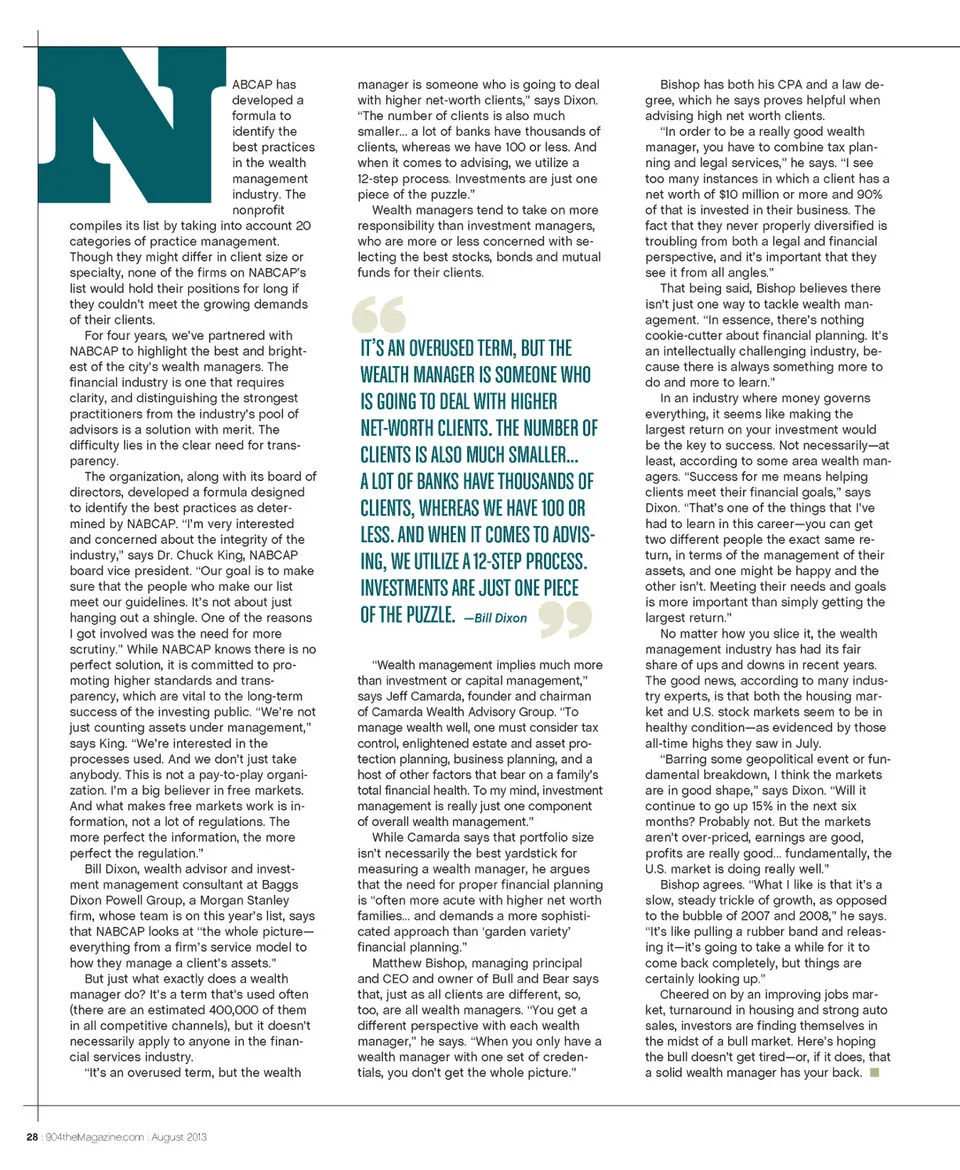 NABCAP has developed a formula to identify the best practices in the wealth management industry. The nonprofit compiles its list by taking into account 20 categories of practice management. Though they might differ in client size or specialty, none of the firms on NABCAP's list would hold their positions for long if they couldn't meet the growing demands of their clients.

For four years, we've partnered with NABCAP to highlight the best and brightest of the city's wealth managers. The financial industry is one that requires clarity, and distinguishing the strongest practitioners from the industry's pool of advisors is a solution with merit. The difficulty lies in the clear need for transparency.

The organization, along with its board of directors, developed a formula designed to identify the best practices as determined by NABCAP. "I'm very interested and concerned about the integrity of the industry," says Dr. Chuck King, NABCAP board vice president. "Our goal is to make sure that the people who make our list meet our guidelines. It's not about just hanging out a shingle. One of the reasons I got involved was the need for more scrutiny." While NABCAP knows there is no perfect solution, it is committed to promoting higher standards and transparency, which are vital to the long-term success of the investing public. "We're not just counting assets under management," says King. "We're interested in the processes used. And we don't just take anybody. This is not a pay-to-play organization. I'm a big believer in free markets. And what makes free markets work is information, not a lot of regulations. The more perfect the information, the more perfect the regulation."

Bill Dixon, wealth advisor and investment management consultant at Baggs Dixon Powell Group, a Morgan Stanley firm, whose team is on this year's list, says that NABCAP looks at "the whole picture—everything from a firm's service model to how they manage a client's assets."

But just what exactly does a wealth manager do? It's a term that's used often (there are an estimated 400,000 of them in all competitive channels), but it doesn't necessarily apply to anyone in the financial services industry.

"It's an overused term, but the wealth manager is someone who is going to deal with higher net-worth clients," says Dixon. "The number of clients is also much smaller... a lot of banks have thousands of clients, whereas we have 100 or less. And when it comes to advising, we utilize a 12-step process. Investments are just one piece of the puzzle."

Wealth managers tend to take on more responsibility than investment managers, who are more or less concerned with selecting the best stocks, bonds and mutual funds for their clients.

IT'S AN OVERUSED TERM, BUT THE WEALTH MANAGER IS SOMEONE WHO IS GOING TO DEAL WITH HIGHER NET-WORTH CLIENTS. THE NUMBER OF CLIENTS IS ALSO MUCH SMALLER... A LOT OF BANKS HAVE THOUSANDS OF CLIENTS, WHEREAS WE HAVE 100 OR LESS. AND WHEN IT COMES TO ADVISING, WE UTILIZE A 12-STEP PROCESS. INVESTMENTS ARE JUST ONE PIECE OF THE PUZZLE. —Bill Dixon

"Wealth management implies much more than investment or capital management," says Jeff Camarda, founder and chairman of Camarda Wealth Advisory Group. "To manage wealth well, one must consider tax control, enlightened estate and asset protection planning, business planning, and a host of other factors that bear on a family's total financial health. To my mind, investment management is really just one component of overall wealth management."

While Camarda says that portfolio size isn't necessarily the best yardstick for measuring a wealth manager, he argues that the need for proper financial planning is "often more acute with higher net worth families... and demands a more sophisticated approach than 'garden variety' financial planning."

Matthew Bishop, managing principal and CEO and owner of Bull and Bear says that, just as all clients are different, so, too, are all wealth managers. "You get a different perspective with each wealth manager," he says. "When you only have a wealth manager with one set of credentials, you don't get the whole picture."

Bishop has both his CPA and a law degree, which he says proves helpful when advising high net worth clients.

"In order to be a really good wealth manager, you have to combine tax planning and legal services," he says. "I see too many instances in which a client has a net worth of $10 million or more and 90% of that is invested in their business. The fact that they never properly diversified is troubling from both a legal and financial perspective, and it's important that they see it from all angles."

That being said, Bishop believes there isn't just one way to tackle wealth management. "In essence, there's nothing cookie-cutter about financial planning. It's an intellectually challenging industry, because there is always something more to do and more to learn."

In an industry where money governs everything, it seems like making the largest return on your investment would be the key to success. Not necessarily—at least, according to some area wealth managers. "Success for me means helping clients meet their financial goals," says Dixon. "That's one of the things that I've had to learn in this career—you can get two different people the exact same return, in terms of the management of their assets, and one might be happy and the other isn't. Meeting their needs and goals is more important than simply getting the largest return."

No matter how you slice it, the wealth management industry has had its fair share of ups and downs in recent years. The good news, according to many industry experts, is that both the housing market and U.S. stock markets seem to be in healthy condition—as evidenced by those all-time highs they saw in July.

"Barring some geopolitical event or fundamental breakdown, I think the markets are in good shape," says Dixon. "Will it continue to go up 15% in the next six months? Probably not. But the markets aren't over-priced, earnings are good, profits are really good... fundamentally, the U.S. market is doing really well."

Bishop agrees. "What I like is that it's a slow, steady trickle of growth, as opposed to the bubble of 2007 and 2008," he says. "It's like pulling a rubber band and releasing it—it's going to take a while for it to come back completely, but things are certainly looking up."

Cheered on by an improving jobs market, turnaround in housing and strong auto sales, investors are finding themselves in the midst of a bull market. Here's hoping the bull doesn't get tired—or, if it does, that a solid wealth manager has your back.

28 : 904theMagazine.com : August 2013